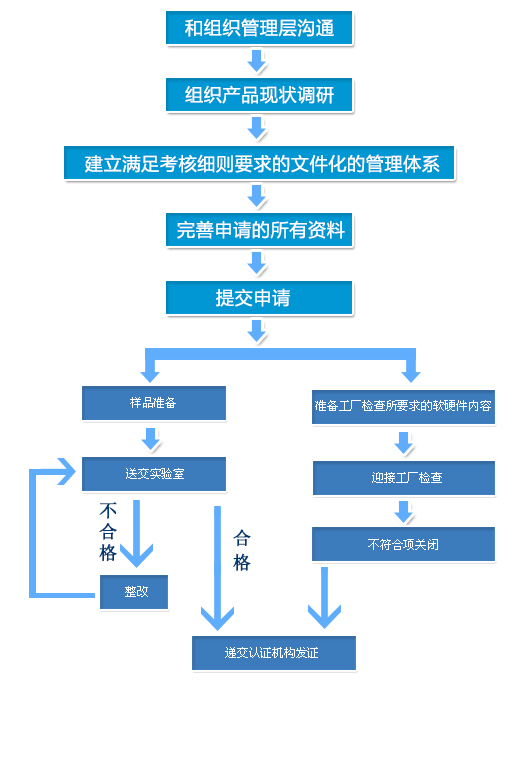 和组织管理层沟通

组织产品现状调研

建立满足考核细则要求的文件化的管理体系

完善申请的所有资料

提交申请

样品准备

送交实验室

不合格

整改

合格

准备工厂检查所要求的软硬件内容

迎接工厂检查

不符合项关闭

递交认证机构发证